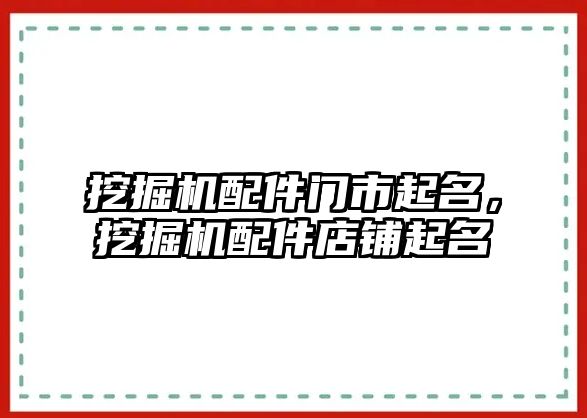 挖掘机配件门市起名，挖掘机配件店铺起名